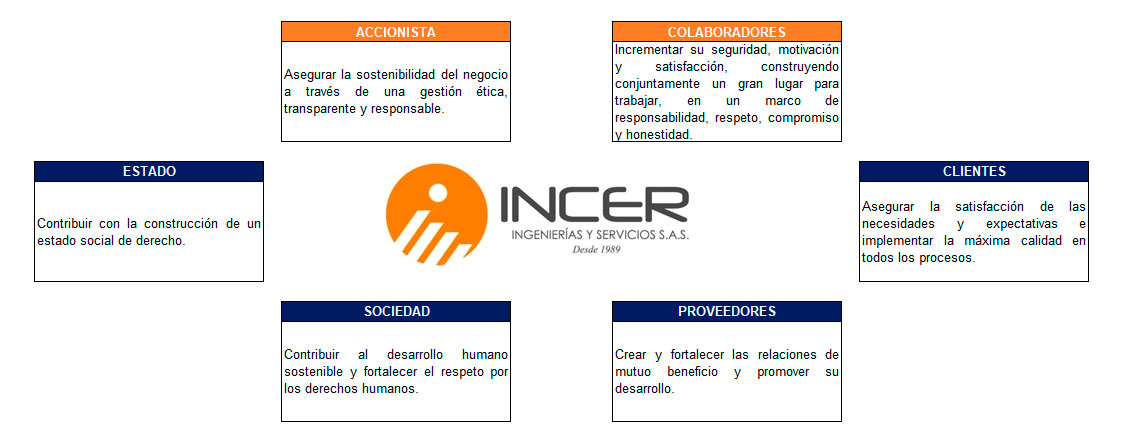 ACCIONISTA

Asegurar la sostenibilidad del negocio a través de una gestión ética, transparente y responsable.

COLABORADORES

Incrementar su seguridad, motivación y satisfacción, construyendo conjuntamente un gran lugar para trabajar, en un marco de responsabilidad, respeto, compromiso y honestidad.

ESTADO

Contribuir con la construcción de un estado social de derecho.

INCER
INGENIERÍAS Y SERVICIOS S.A.S.
Desde 1989

CLIENTES

Asegurar la satisfacción de las necesidades y expectativas e implementar la máxima calidad en todos los procesos.

SOCIEDAD

Contribuir al desarrollo humano sostenible y fortalecer el respeto por los derechos humanos.

PROVEEDORES

Crear y fortalecer las relaciones de mutuo beneficio y promover su desarrollo.